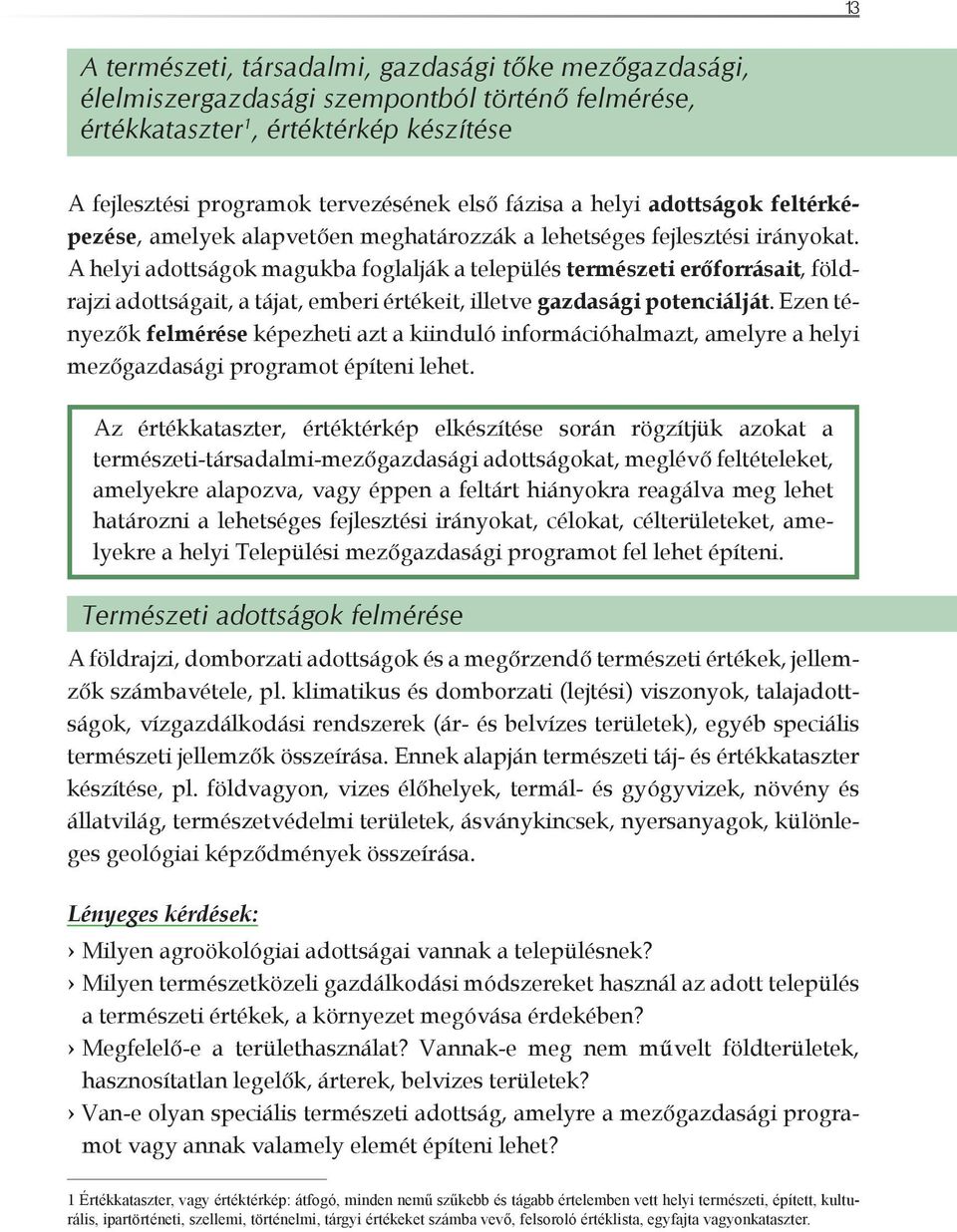 13

A természeti, társadalmi, gazdasági tőke mezőgazdasági, élelmiszergazdasági szempontból történő felmérése, értékkataszter$^1$, értéktérkép készítése

A fejlesztési programok tervezésének első fázisa a helyi adottságok feltérképezése, amelyek alapvetően meghatározzák a lehetséges fejlesztési irányokat. A helyi adottságok magukba foglalják a település természeti erőforrásait, földrajzi adottságait, a tájat, emberi értékeit, illetve gazdasági potenciálját. Ezen tényezők felmérése képezheti azt a kiinduló információhalmazt, amelyre a helyi mezőgazdasági programot építeni lehet.

Az értékkataszter, értéktérkép elkészítése során rögzítjük azokat a természeti-társadalmi-mezőgazdasági adottságokat, meglévő feltételeket, amelyekre alapozva, vagy éppen a feltárt hiányokra reagálva meg lehet határozni a lehetséges fejlesztési irányokat, célokat, célterületeket, amelyekre a helyi Települési mezőgazdasági programot fel lehet építeni.

Természeti adottságok felmérése

A földrajzi, domborzati adottságok és a megőrzendő természeti értékek, jellemzők számbavétele, pl. klimatikus és domborzati (lejtési) viszonyok, talajadottságok, vízgazdálkodási rendszerek (ár- és belvízes területek), egyéb speciális természeti jellemzők összeírása. Ennek alapján természeti táj- és értékkataszter készítése, pl. földvagyon, vizes élőhelyek, termál- és gyógyvizek, növény és állatvilág, természetvédelmi területek, ásványkincsek, nyersanyagok, különleges geológiai képződmények összeírása.

Lényeges kérdések:
› Milyen agroökológiai adottságai vannak a településnek?
› Milyen természetközeli gazdálkodási módszereket használ az adott település a természeti értékek, a környezet megóvása érdekében?
› Megfelelő-e a területhasználat? Vannak-e meg nem művelt földterületek, hasznosítatlan legelők, árterek, belvizes területek?
› Van-e olyan speciális természeti adottság, amelyre a mezőgazdasági programot vagy annak valamely elemét építeni lehet?

1 Értékkataszter, vagy értéktérkép: átfogó, minden nemű szűkebb és tágabb értelemben vett helyi természeti, épített, kulturális, ipartörténeti, szellemi, történelmi, tárgyi értékeket számba vevő, felsoroló értéklista, egyfajta vagyonkataszter.